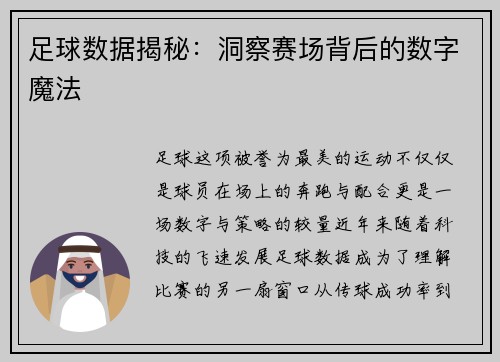 足球数据揭秘：洞察赛场背后的数字魔法

足球这项被誉为最美的运动不仅仅是球员在场上的奔跑与配合更是一场数字与策略的较量近年来随着科技的飞速发展足球数据成为了理解比赛的另一扇窗口从传球成功率到